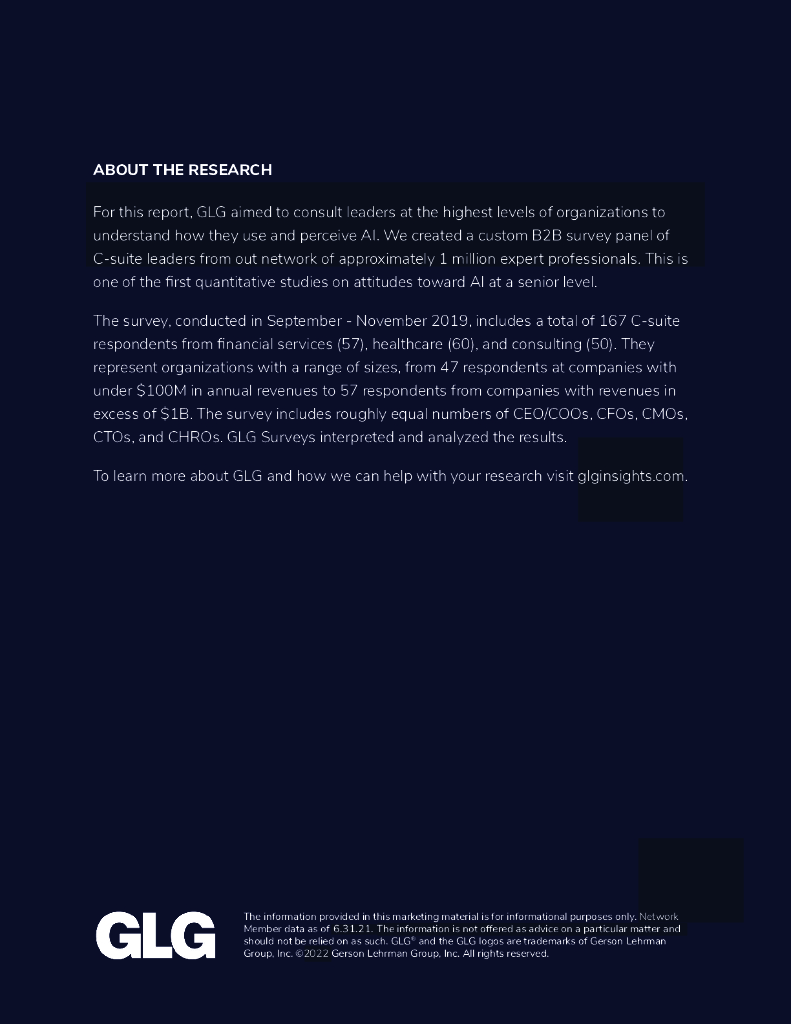 ABOUT THE RESEARCH

For this report, GLG aimed to consult leaders at the highest levels of organizations to understand how they use and perceive AI. We created a custom B2B survey panel of C-suite leaders from out network of approximately 1 million expert professionals. This is one of the first quantitative studies on attitudes toward AI at a senior level.

The survey, conducted in September - November 2019, includes a total of 167 C-suite respondents from financial services (57), healthcare (60), and consulting (50). They represent organizations with a range of sizes, from 47 respondents at companies with under $100M in annual revenues to 57 respondents from companies with revenues in excess of $1B. The survey includes roughly equal numbers of CEO/COOs, CFOs, CMOs, CTOs, and CHROs. GLG Surveys interpreted and analyzed the results.

To learn more about GLG and how we can help with your research visit glginsights.com.

GLG

The information provided in this marketing material is for informational purposes only. Network Member data as of 6.31.21. The information is not offered as advice on a particular matter and should not be relied on as such. GLG® and the GLG logos are trademarks of Gerson Lehrman Group, Inc. ©2022 Gerson Lehrman Group, Inc. All rights reserved.